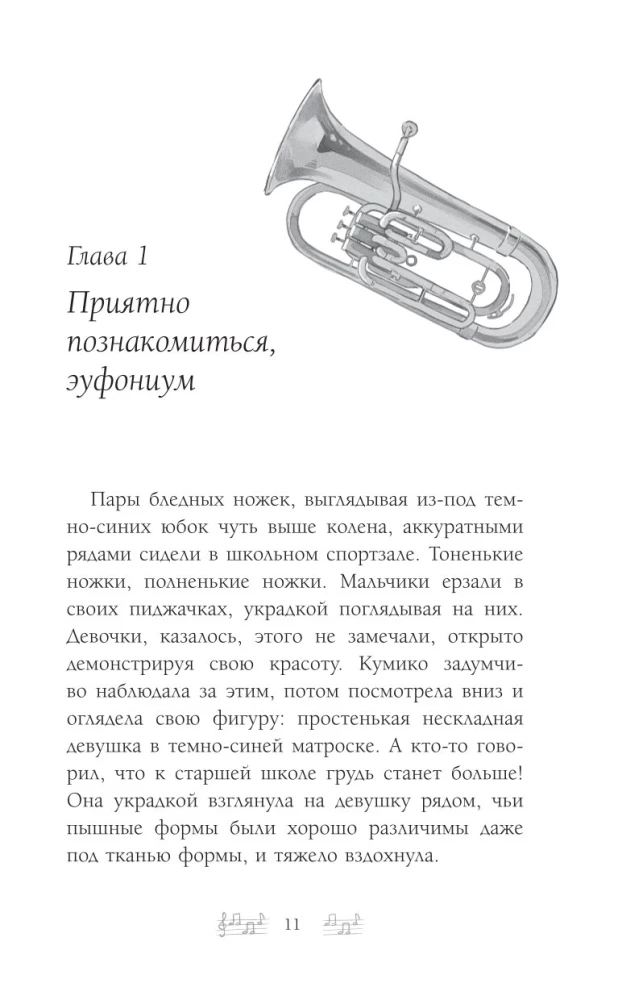 Глава 1

Приятно познакомиться, эуфониум

Пары бледных ножек, выглядывая из-под темно-синих юбок чуть выше колена, аккуратными рядами сидели в школьном спортзале. Тоненькие ножки, полненькие ножки. Мальчики ерзали в своих пиджачках, украдкой поглядывая на них. Девочки, казалось, этого не замечали, открыто демонстрируя свою красоту. Кумико задумчиво наблюдала за этим, потом посмотрела вниз и оглядела свою фигуру: простенькая нескладная девушка в темно-синей матроске. А кто-то говорил, что к старшей школе грудь станет больше! Она украдкой взглянула на девушку рядом, чьи пышные формы были хорошо различимы даже под тканью формы, и тяжело вздохнула.

11